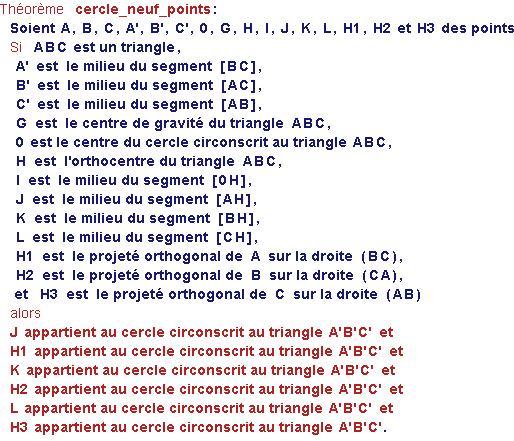 Théorème cercle_neuf_points:
Soient A, B, C, A', B', C', 0, G, H, I, J, K, L, H1, H2 et H3 des points
Si ABC est un triangle,
A' est le milieu du segment [BC],
B' est le milieu du segment [AC],
C' est le milieu du segment [AB],
G est le centre de gravité du triangle ABC,
0 est le centre du cercle circonscrit au triangle ABC,
H est l'orthocentre du triangle ABC,
I est le milieu du segment [0H],
J est le milieu du segment [AH],
K est le milieu du segment [BH],
L est le milieu du segment [CH],
H1 est le projeté orthogonal de A sur la droite (BC),
H2 est le projeté orthogonal de B sur la droite (CA),
et H3 est le projeté orthogonal de C sur la droite (AB)
alors
J appartient au cercle circonscrit au triangle A'B'C' et
H1 appartient au cercle circonscrit au triangle A'B'C' et
K appartient au cercle circonscrit au triangle A'B'C' et
H2 appartient au cercle circonscrit au triangle A'B'C' et
L appartient au cercle circonscrit au triangle A'B'C' et
H3 appartient au cercle circonscrit au triangle A'B'C'.